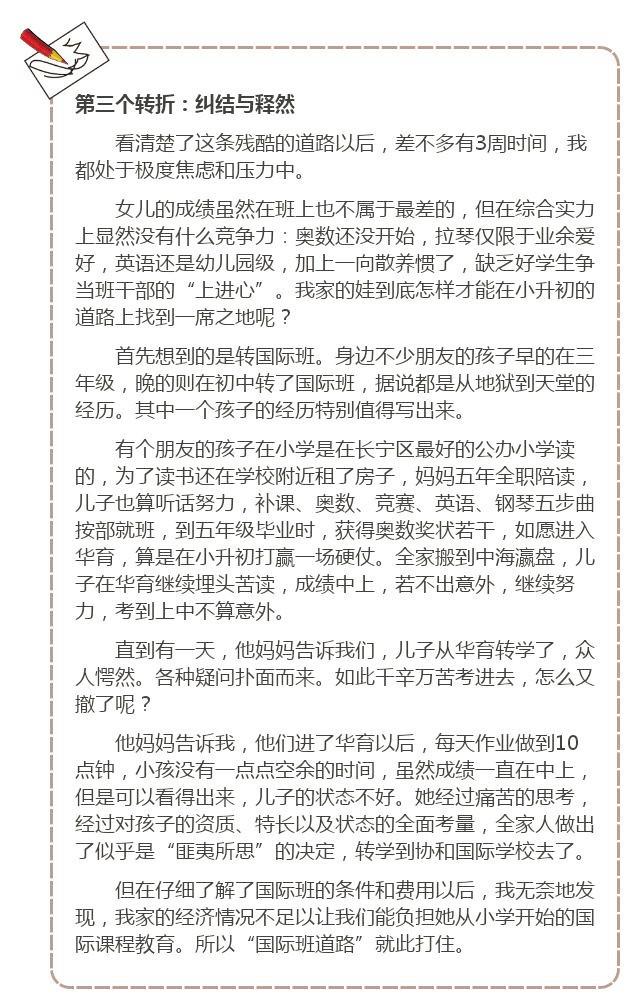 第三个转折：纠结与释然

看清楚了这条残酷的道路以后，差不多有3周时间，我都处于极度焦虑和压力中。

女儿的成绩虽然在班上也不属于最差的，但在综合实力上显然没有什么竞争力：奥数还没开始，拉琴仅限于业余爱好，英语还是幼儿园级，加上一向散养惯了，缺乏好学生争当班干部的“上进心”。我家的娃到底怎样才能在小升初的道路上找到一席之地呢？

首先想到的是转国际班。身边不少朋友的孩子早的在三年级，晚的则在初中转了国际班，据说都是从地狱到天堂的经历。其中一个孩子的经历特别值得写出来。

有个朋友的孩子在小学是在长宁区最好的公办小学读的，为了读书还在学校附近租了房子，妈妈五年全职陪读，儿子也算听话努力，补课、奥数、竞赛、英语、钢琴五步曲按部就班，到五年级毕业时，获得奥数奖状若干，如愿进入华育，算是在小升初打赢一场硬仗。全家搬到中海瀛盘，儿子在华育继续埋头苦读，成绩中上，若不出意外，继续努力，考到上中不算意外。

直到有一天，他妈妈告诉我们，儿子从华育转学了，众人愕然。各种疑问扑面而来。如此千辛万苦考进去，怎么又撤了呢？

他妈妈告诉我，他们进了华育以后，每天作业做到10点钟，小孩没有一点点空余的时间，虽然成绩一直在中上，但是可以看得出来，儿子的状态不好。她经过痛苦的思考，经过对孩子的资质、特长以及状态的全面考量，全家人做出了似乎是“匪夷所思”的决定，转学到协和国际学校去了。

但在仔细了解了国际班的条件和费用以后，我无奈地发现，我家的经济情况不足以让我们能负担她从小学开始的国际课程教育。所以“国际班道路”就此打住。